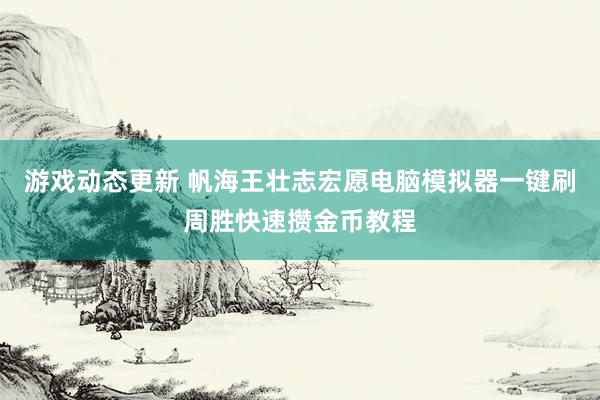 游戏动态更新 帆海王壮志宏愿电脑模拟器一键刷周胜快速攒金币教程